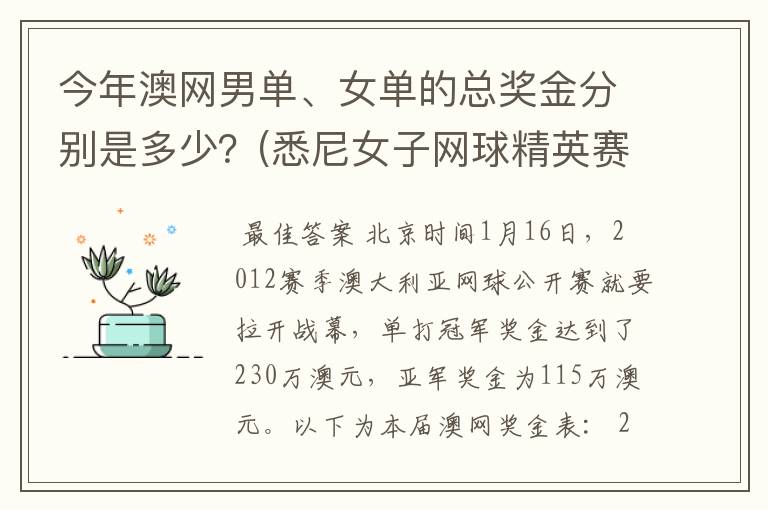 今年澳网男单、女单的总奖金分别是多少?（悉尼女子网球精英赛

最佳答案 北京时间1月16日，2012赛季澳大利亚网球公开赛就要拉开战幕，单打冠军奖金达到了230万澳元，亚军奖金为115万澳元。以下为本届澳网奖金表： 2